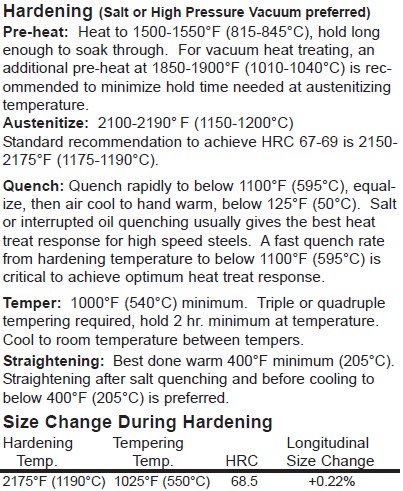 Hardening (Salt or High Pressure Vacuum preferred)
Pre-heat: Heat to 1500-1550°F (815-845°C), hold long enough to soak through. For vacuum heat treating, an additional pre-heat at 1850-1900°F (1010-1040°C) is recommended to minimize hold time needed at austenitizing temperature.
Austenitize: 2100-2190° F (1150-1200°C)
Standard recommendation to achieve HRC 67-69 is 2150-2175°F (1175-1190°C).

Quench: Quench rapidly to below 1100°F (595°C), equalize, then air cool to hand warm, below 125°F (50°C). Salt or interrupted oil quenching usually gives the best heat treat response for high speed steels. A fast quench rate from hardening temperature to below 1100°F (595°C) is critical to achieve optimum heat treat response.

Temper: 1000°F (540°C) minimum. Triple or quadruple tempering required, hold 2 hr. minimum at temperature. Cool to room temperature between tempers.

Straightening: Best done warm 400°F minimum (205°C). Straightening after salt quenching and before cooling to below 400°F (205°C) is preferred.

Size Change During Hardening

| Hardening Temp. | Tempering Temp. | HRC | Longitudinal Size Change |
|---|---|---|---|
| 2175°F (1190°C) | 1025°F (550°C) | 68.5 | +0.22% |